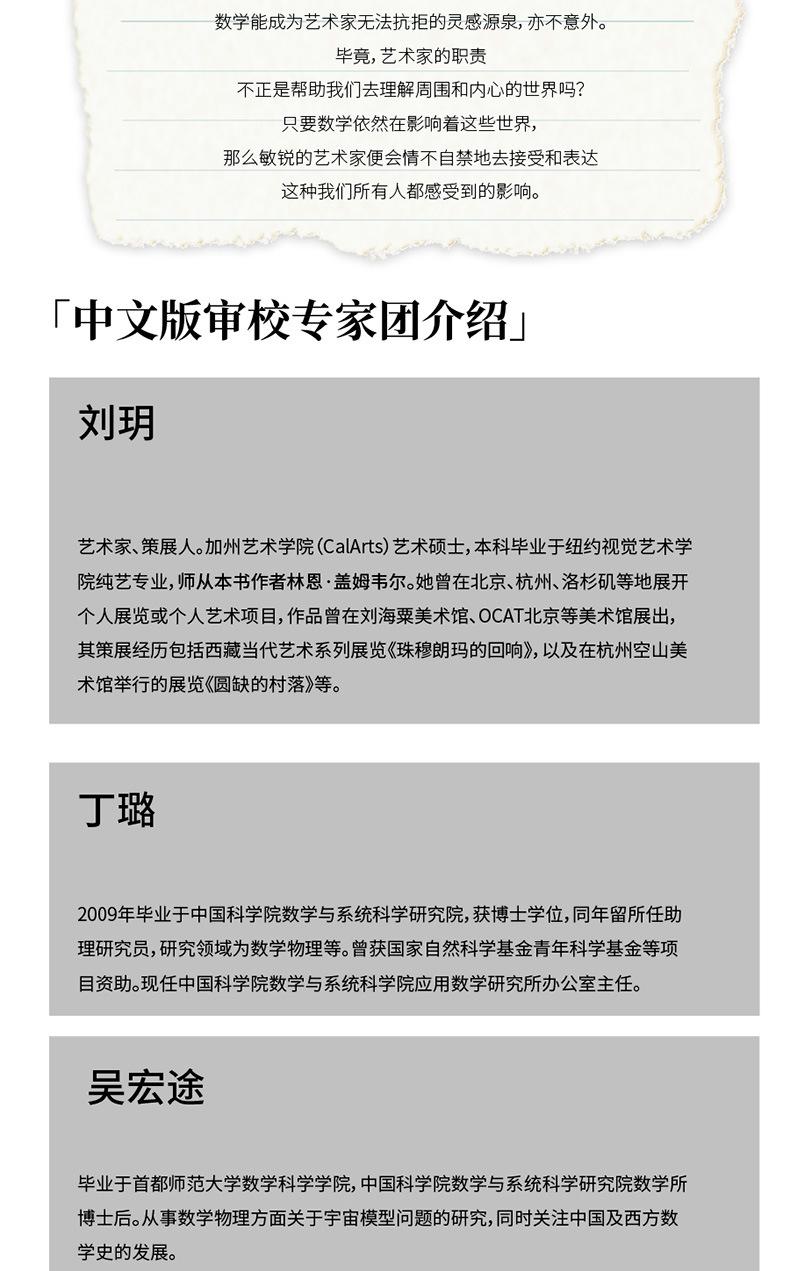 数学能成为艺术家无法抗拒的灵感源泉，亦不意外。
毕竟，艺术家的职责
不正是帮助我们去理解周围和内心的世界吗？
只要数学依然在影响着这些世界，
那么敏锐的艺术家便会情不自禁地去接受和表达
这种我们所有人都感受到的影响。

「中文版审校专家团介绍」

刘玥

艺术家、策展人。加州艺术学院(CalArts)艺术硕士，本科毕业于纽约视觉艺术学院纯艺专业，师从本书作者林恩·盖姆韦尔。她曾在北京、杭州、洛杉矶等地展开个人展览或个人艺术项目，作品曾在刘海粟美术馆、OCAT北京等美术馆展出，其策展经历包括西藏当代艺术系列展览《珠穆朗玛的回响》，以及在杭州空山美术馆举行的展览《圆缺的村落》等。

丁璐

2009年毕业于中国科学院数学与系统科学研究院，获博士学位，同年留所任助理研究员，研究领域为数学物理等。曾获国家自然科学基金青年科学基金等项目资助。现任中国科学院数学与系统科学院应用数学研究所办公室主任。

吴宏途

毕业于首都师范大学数学科学学院，中国科学院数学与系统科学研究院数学所博士后。从事数学物理方面关于宇宙模型问题的研究，同时关注中国及西方数学史的发展。